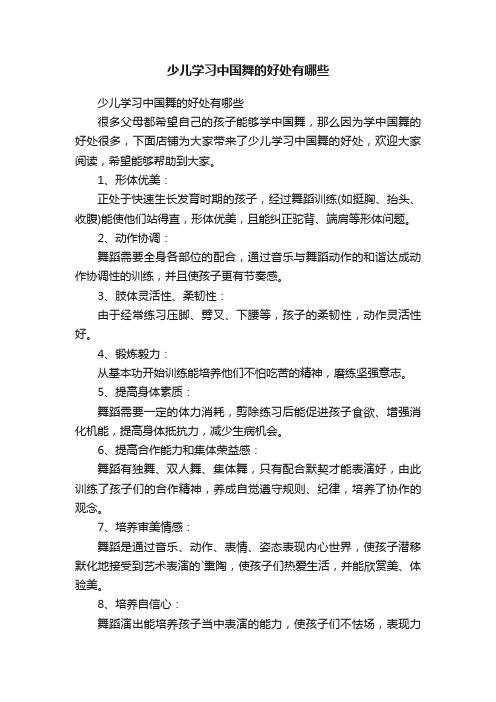 少儿学习中国舞的好处有哪些

少儿学习中国舞的好处有哪些

很多父母都希望自己的孩子能够学中国舞，那么因为学中国舞的好处很多，下面店铺为大家带来了少儿学习中国舞的好处，欢迎大家阅读，希望能够帮助到大家。

1、形体优美：

正处于快速生长发育时期的孩子，经过舞蹈训练(如挺胸、抬头、收腹)能使他们站得直，形体优美，且能纠正驼背、端肩等形体问题。

2、动作协调：

舞蹈需要全身各部位的配合，通过音乐与舞蹈动作的和谐达成动作协调性的训练，并且使孩子更有节奏感。

3、肢体灵活性、柔韧性：

由于经常练习压脚、劈叉、下腰等，孩子的柔韧性，动作灵活性好。

4、锻炼毅力：

从基本功开始训练能培养他们不怕吃苦的精神，磨练坚强意志。

5、提高身体素质：

舞蹈需要一定的体力消耗，剪除练习后能促进孩子食欲、增强消化机能，提高身体抵抗力，减少生病机会。

6、提高合作能力和集体荣益感：

舞蹈有独舞、双人舞、集体舞，只有配合默契才能表演好，由此训练了孩子们的合作精神，养成自觉遵守规则、纪律，培养了协作的观念。

7、培养审美情感：

舞蹈是通过音乐、动作、表情、姿态表现内心世界，使孩子潜移默化地接受到艺术表演的`熏陶，使孩子们热爱生活，并能欣赏美、体验美。

8、培养自信心：

舞蹈演出能培养孩子当中表演的能力，使孩子们不怯场，表现力